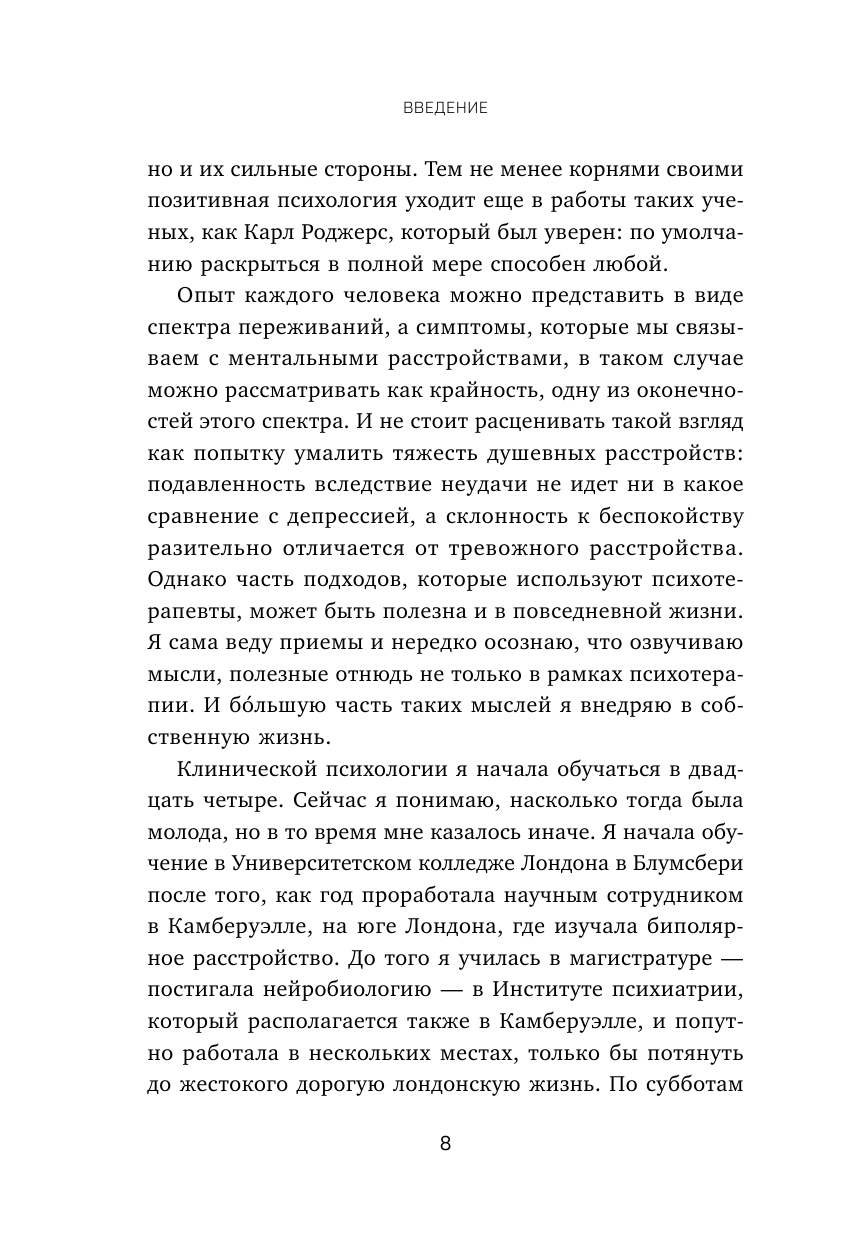 ВВЕДЕНИЕ

но и их сильные стороны. Тем не менее корнями своими позитивная психология уходит еще в работы таких ученых, как Карл Роджерс, который был уверен: по умолчанию раскрыться в полной мере способен любой.

Опыт каждого человека можно представить в виде спектра переживаний, а симптомы, которые мы связываем с ментальными расстройствами, в таком случае можно рассматривать как крайность, одну из оконечностей этого спектра. И не стоит расценивать такой взгляд как попытку умалить тяжесть душевных расстройств: подавленность вследствие неудачи не идет ни в какое сравнение с депрессией, а склонность к беспокойству разительно отличается от тревожного расстройства. Однако часть подходов, которые используют психотерапевты, может быть полезна и в повседневной жизни. Я сама веду приемы и нередко осознаю, что озвучиваю мысли, полезные отнюдь не только в рамках психотерапии. И бо́льшую часть таких мыслей я внедряю в собственную жизнь.

Клинической психологии я начала обучаться в двадцать четыре. Сейчас я понимаю, насколько тогда была молода, но в то время мне казалось иначе. Я начала обучение в Университетском колледже Лондона в Блумсбери после того, как год проработала научным сотрудником в Камберуэлле, на юге Лондона, где изучала биполярное расстройство. До того я училась в магистратуре — постигала нейробиологию — в Институте психиатрии, который располагается также в Камберуэлле, и попутно работала в нескольких местах, только бы потянуть до жестокого дорогую лондонскую жизнь. По субботам

8